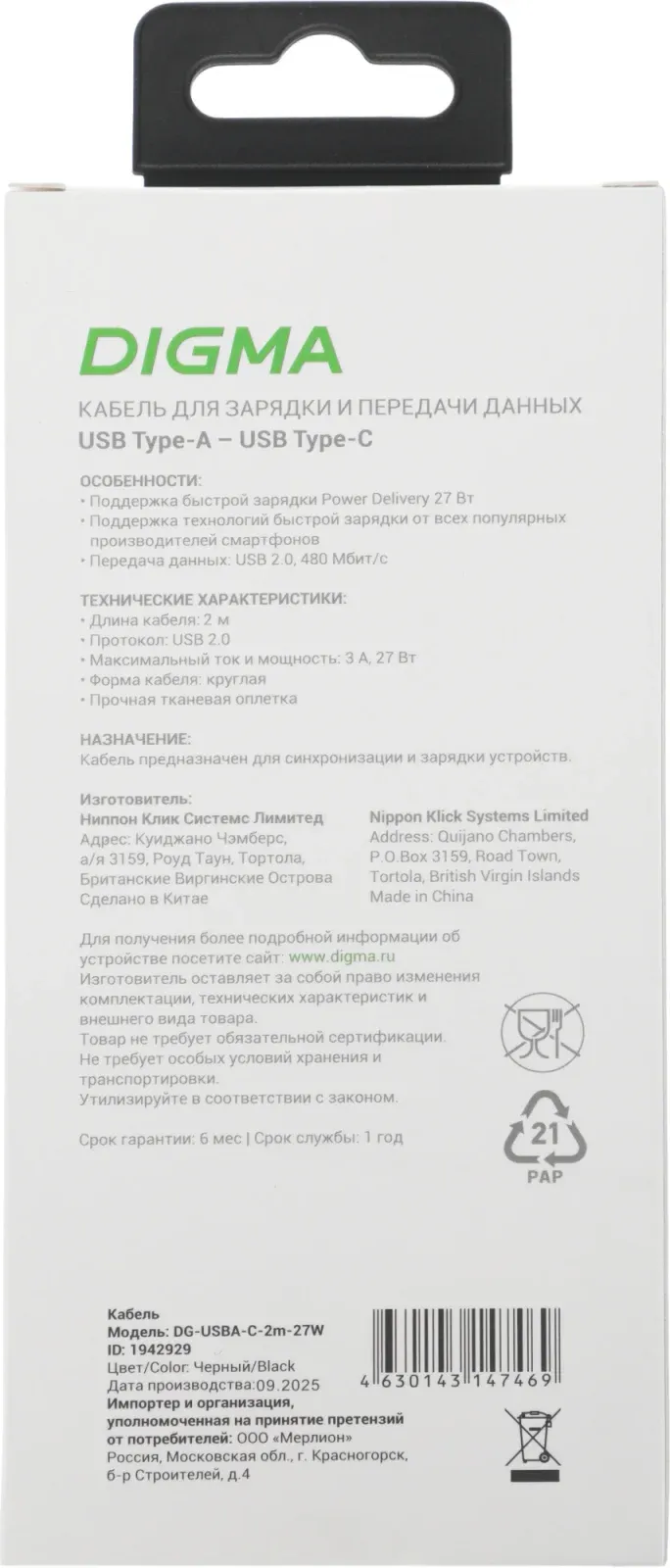 DIGMA

КАБЕЛЬ ДЛЯ ЗАРЯДКИ И ПЕРЕДАЧИ ДАННЫХ
USB Type-A – USB Type-C

ОСОБЕННОСТИ:
• Поддержка быстрой зарядки Power Delivery 27 Вт
• Поддержка технологий быстрой зарядки от всех популярных производителей смартфонов
• Передача данных: USB 2.0, 480 Мбит/с

ТЕХНИЧЕСКИЕ ХАРАКТЕРИСТИКИ:
• Длина кабеля: 2 м
• Протокол: USB 2.0
• Максимальный ток и мощность: 3 А, 27 Вт
• Форма кабеля: круглая
• Прочная тканевая оплетка

НАЗНАЧЕНИЕ:
Кабель предназначен для синхронизации и зарядки устройств.

Изготовитель:
Ниппон Клик Системс Лимитед
Адрес: Куиджано Чэмберс,
а/я 3159, Роуд Таун, Тортола,
Британские Виргинские Острова
Сделано в Китае

Nippon Klick Systems Limited
Address: Quijano Chambers,
P.O.Box 3159, Road Town,
Tortola, British Virgin Islands
Made in China

Для получения более подробной информации об устройстве посетите сайт: www.digma.ru
Изготовитель оставляет за собой право изменения комплектации, технических характеристик и внешнего вида товара.
Товар не требует обязательной сертификации.
Не требует особых условий хранения и транспортировки.
Утилизируйте в соответствии с законом.

Срок гарантии: 6 мес | Срок службы: 1 год

21
PAP

Кабель
Модель: DG-USBA-C-2m-27W
ID: 1942929
Цвет/Color: Черный/Black
Дата производства:09.2025
Импортер и организация, уполномоченная на принятие претензий от потребителей: ООО «Мерлион»
Россия, Московская обл., г. Красногорск,
б-р Строителей, д.4

4 630143 147469